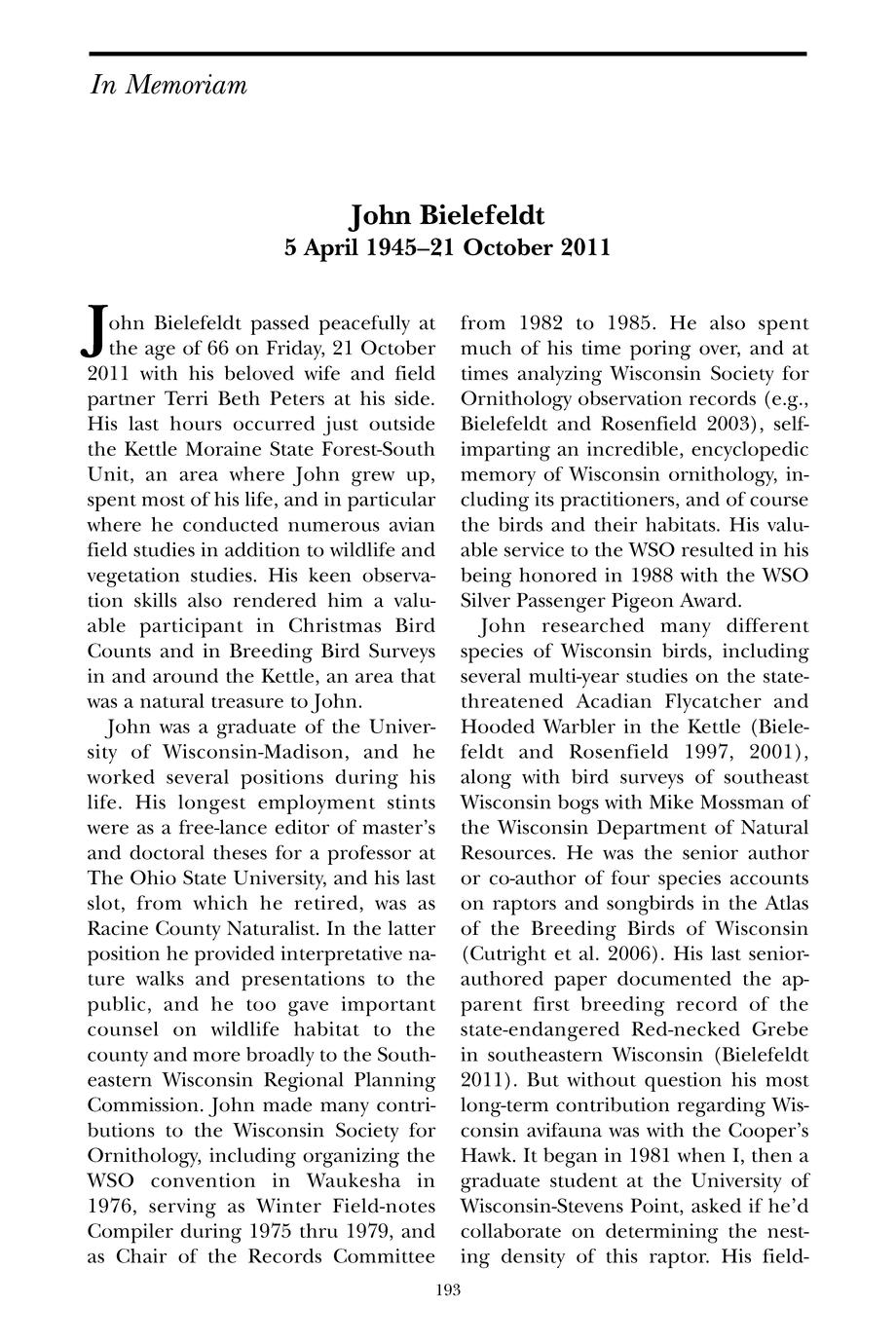 In Memoriam

John Bielefeldt
5 April 1945–21 October 2011

John Bielefeldt passed peacefully at the age of 66 on Friday, 21 October 2011 with his beloved wife and field partner Terri Beth Peters at his side. His last hours occurred just outside the Kettle Moraine State Forest-South Unit, an area where John grew up, spent most of his life, and in particular where he conducted numerous avian field studies in addition to wildlife and vegetation studies. His keen observation skills also rendered him a valuable participant in Christmas Bird Counts and in Breeding Bird Surveys in and around the Kettle, an area that was a natural treasure to John.

John was a graduate of the University of Wisconsin-Madison, and he worked several positions during his life. His longest employment stints were as a free-lance editor of master's and doctoral theses for a professor at The Ohio State University, and his last slot, from which he retired, was as Racine County Naturalist. In the latter position he provided interpretative nature walks and presentations to the public, and he too gave important counsel on wildlife habitat to the county and more broadly to the Southeastern Wisconsin Regional Planning Commission. John made many contributions to the Wisconsin Society for Ornithology, including organizing the WSO convention in Waukesha in 1976, serving as Winter Field-notes Compiler during 1975 thru 1979, and as Chair of the Records Committee from 1982 to 1985. He also spent much of his time poring over, and at times analyzing Wisconsin Society for Ornithology observation records (e.g., Bielefeldt and Rosenfield 2003), self-imparting an incredible, encyclopedic memory of Wisconsin ornithology, including its practitioners, and of course the birds and their habitats. His valuable service to the WSO resulted in his being honored in 1988 with the WSO Silver Passenger Pigeon Award.

John researched many different species of Wisconsin birds, including several multi-year studies on the state-threatened Acadian Flycatcher and Hooded Warbler in the Kettle (Bielefeldt and Rosenfield 1997, 2001), along with bird surveys of southeast Wisconsin bogs with Mike Mossman of the Wisconsin Department of Natural Resources. He was the senior author or co-author of four species accounts on raptors and songbirds in the Atlas of the Breeding Birds of Wisconsin (Cutright et al. 2006). His last senior-authored paper documented the apparent first breeding record of the state-endangered Red-necked Grebe in southeastern Wisconsin (Bielefeldt 2011). But without question his most long-term contribution regarding Wisconsin avifauna was with the Cooper's Hawk. It began in 1981 when I, then a graduate student at the University of Wisconsin-Stevens Point, asked if he'd collaborate on determining the nesting density of this raptor. His field-

193